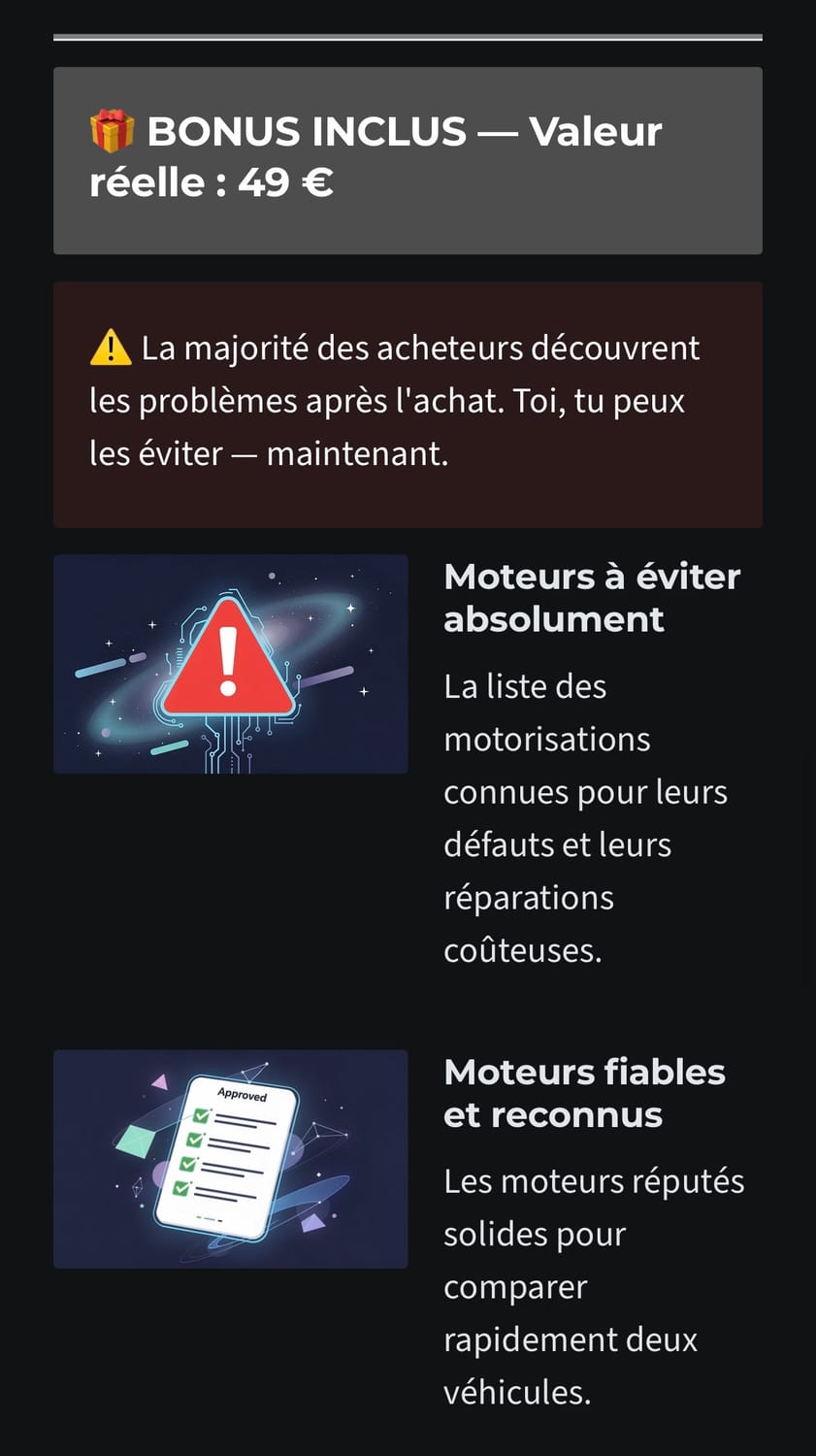 🎁 BONUS INCLUS — Valeur réelle : 49 €

⚠️ La majorité des acheteurs découvrent les problèmes après l'achat. Toi, tu peux les éviter — maintenant.

Moteurs à éviter absolument

La liste des motorisations connues pour leurs défauts et leurs réparations coûteuses.

Approved

Moteurs fiables et reconnus

Les moteurs réputés solides pour comparer rapidement deux véhicules.